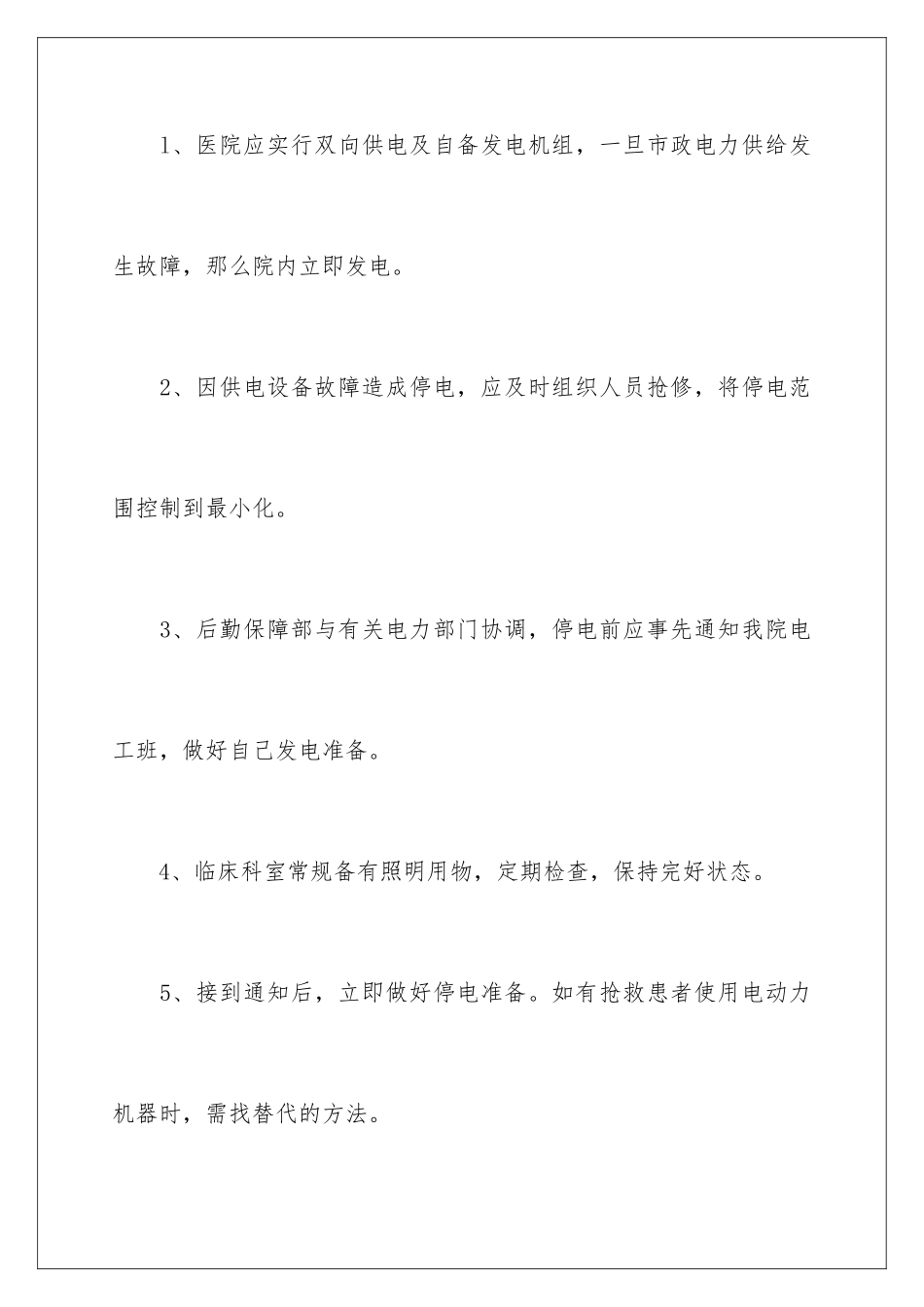 1、医院应实行双向供电及自备发电机组，一旦市政电力供给发生故障，那么院内立即发电。

2、因供电设备故障造成停电，应及时组织人员抢修，将停电范围控制到最小化。

3、后勤保障部与有关电力部门协调，停电前应事先通知我院电工班，做好自己发电准备。

4、临床科室常规备有照明用物，定期检查，保持完好状态。

5、接到通知后，立即做好停电准备。如有抢救患者使用电动力机器时，需找替代的方法。